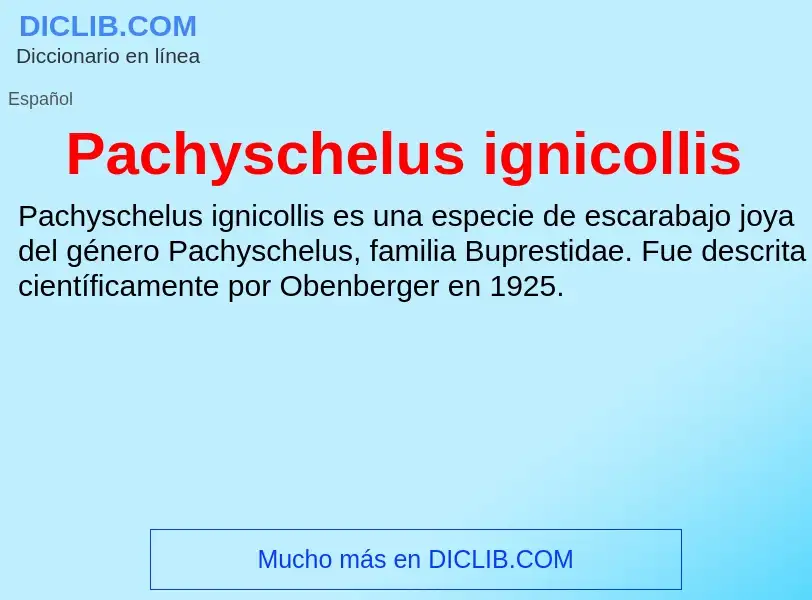 DICLIB.COM
Diccionario en línea

Español

Pachyschelus ignicollis

Pachyschelus ignicollis es una especie de escarabajo joya del género Pachyschelus, familia Buprestidae. Fue descrita científicamente por Obenberger en 1925.

Mucho más en DICLIB.COM